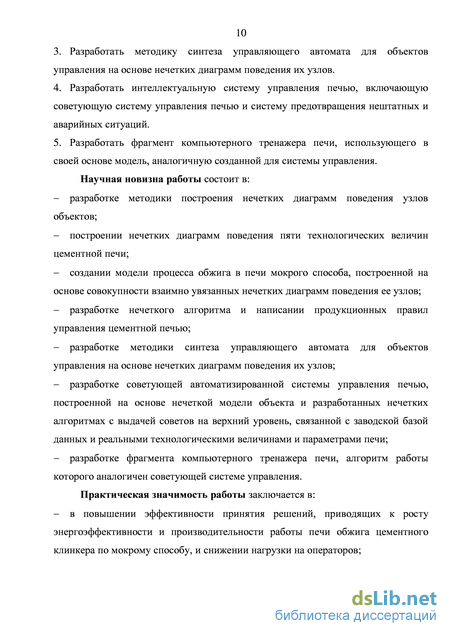 10

3. Разработать методику синтеза управляющего автомата для объектов управления на основе нечетких диаграмм поведения их узлов.

4. Разработать интеллектуальную систему управления печью, включающую советующую систему управления печью и систему предотвращения нештатных и аварийных ситуаций.

5. Разработать фрагмент компьютерного тренажера печи, использующего в своей основе модель, аналогичную созданной для системы управления.

Научная новизна работы состоит в:

– разработке методики построения нечетких диаграмм поведения узлов объектов;

– построении нечетких диаграмм поведения пяти технологических величин цементной печи;

– создании модели процесса обжига в печи мокрого способа, построенной на основе совокупности взаимно увязанных нечетких диаграмм поведения ее узлов;

– разработке нечеткого алгоритма и написании продукционных правил управления цементной печью;

– разработке методики синтеза управляющего автомата для объектов управления на основе нечетких диаграмм поведения их узлов;

– разработке советующей автоматизированной системы управления печью, построенной на основе нечеткой модели объекта и разработанных нечетких алгоритмах с выдачей советов на верхний уровень, связанной с заводской базой данных и реальными технологическими величинами и параметрами печи;

– разработке фрагмента компьютерного тренажера печи, алгоритм работы которого аналогичен советующей системе управления.

Практическая значимость работы заключается в:

– в повышении эффективности принятия решений, приводящих к росту энергоэффективности и производительности работы печи обжига цементного клинкера по мокрому способу, и снижении нагрузки на операторов;

dsLib.net
библиотека диссертаций